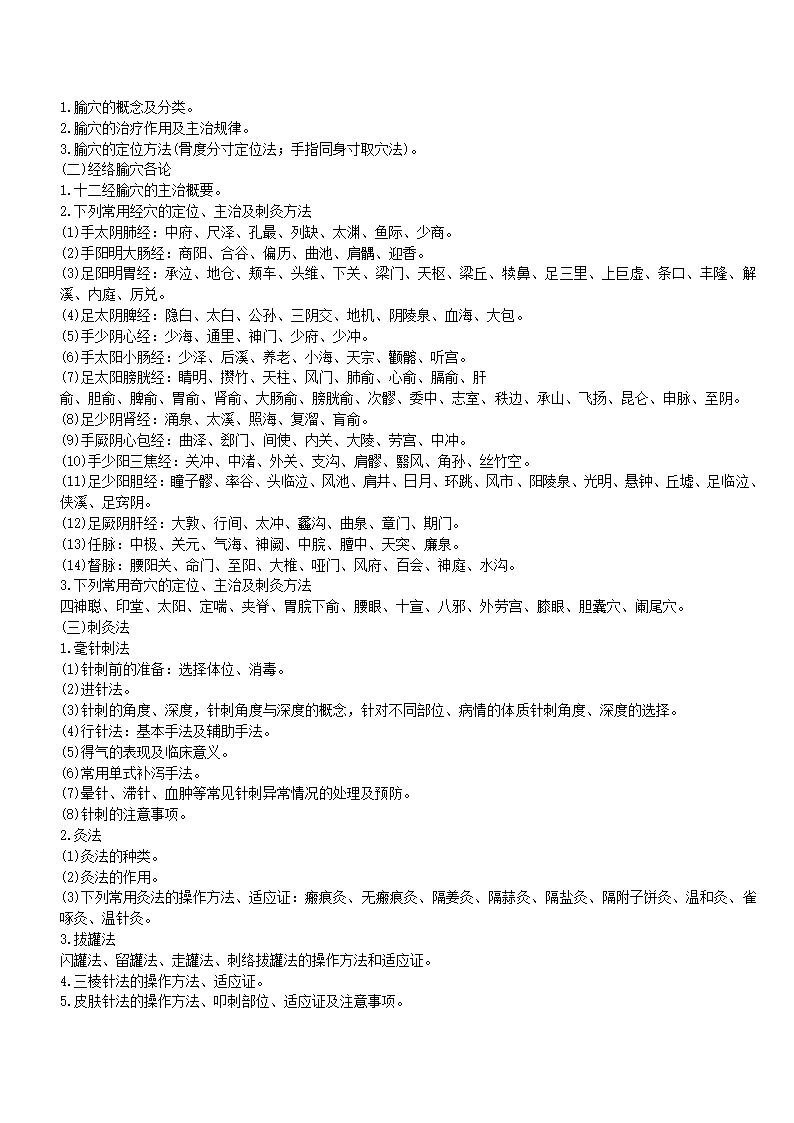 1.腧穴的概念及分类。
2.腧穴的治疗作用及主治规律。
3.腧穴的定位方法(骨度分寸定位法；手指同身寸取穴法)。
(二)经络腧穴各论
1.十二经腧穴的主治概要。
2.下列常用经穴的定位、主治及刺灸方法
(1)手太阴肺经：中府、尺泽、孔最、列缺、太渊、鱼际、少商。
(2)手阳明大肠经：商阳、合谷、偏历、曲池、肩髃、迎香。
(3)足阳明胃经：承泣、地仓、颊车、头维、下关、梁门、天枢、梁丘、犊鼻、足三里、上巨虚、条口、丰隆、解溪、内庭、厉兑。
(4)足太阴脾经：隐白、太白、公孙、三阴交、地机、阴陵泉、血海、大包。
(5)手少阴心经：少海、通里、神门、少府、少冲。
(6)手太阳小肠经：少泽、后溪、养老、小海、天宗、颧髎、听宫。
(7)足太阳膀胱经：睛明、攒竹、天柱、风门、肺俞、心俞、膈俞、肝俞、胆俞、脾俞、胃俞、肾俞、大肠俞、膀胱俞、次髎、委中、志室、秩边、承山、飞扬、昆仑、申脉、至阴。
(8)足少阴肾经：涌泉、太溪、照海、复溜、肓俞。
(9)手厥阴心包经：曲泽、郄门、间使、内关、大陵、劳宫、中冲。
(10)手少阳三焦经：关冲、中渚、外关、支沟、肩髎、翳风、角孙、丝竹空。
(11)足少阳胆经：瞳子髎、率谷、头临泣、风池、肩井、日月、环跳、风市、阳陵泉、光明、悬钟、丘墟、足临泣、侠溪、足窍阴。
(12)足厥阴肝经：大敦、行间、太冲、蠡沟、曲泉、章门、期门。
(13)任脉：中极、关元、气海、神阙、中脘、膻中、天突、廉泉。
(14)督脉：腰阳关、命门、至阳、大椎、哑门、风府、百会、神庭、水沟。
3.下列常用奇穴的定位、主治及刺灸方法
四神聪、印堂、太阳、定喘、夹脊、胃脘下俞、腰眼、十宣、八邪、外劳宫、膝眼、胆囊穴、阑尾穴。
(三)刺灸法
1.毫针刺法
(1)针刺前的准备：选择体位、消毒。
(2)进针法。
(3)针刺的角度、深度，针刺角度与深度的概念，针对不同部位、病情的体质针刺角度、深度的选择。
(4)行针法：基本手法及辅助手法。
(5)得气的表现及临床意义。
(6)常用单式补泻手法。
(7)晕针、滞针、血肿等常见针刺异常情况的处理及预防。
(8)针刺的注意事项。
2.灸法
(1)灸法的种类。
(2)灸法的作用。
(3)下列常用灸法的操作方法、适应证：瘢痕灸、无瘢痕灸、隔姜灸、隔蒜灸、隔盐灸、隔附子饼灸、温和灸、雀啄灸、温针灸。
3.拔罐法
闪罐法、留罐法、走罐法、刺络拔罐法的操作方法和适应证。
4.三棱针法的操作方法、适应证。
5.皮肤针法的操作方法、叩刺部位、适应证及注意事项。